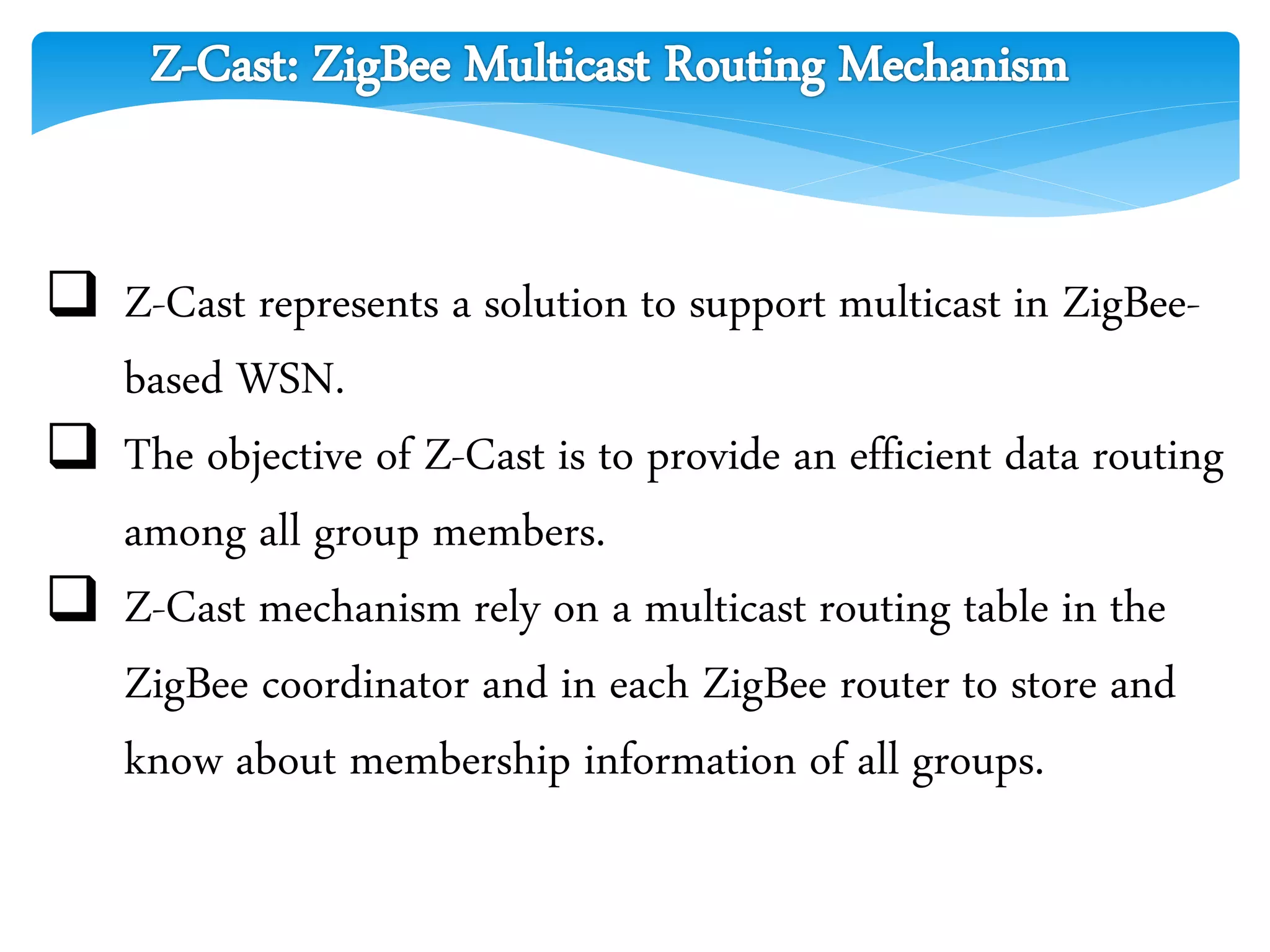 Z-Cast: ZigBee Multicast Routing Mechanism

❑ Z-Cast represents a solution to support multicast in ZigBee-based WSN.

❑ The objective of Z-Cast is to provide an efficient data routing among all group members.

❑ Z-Cast mechanism rely on a multicast routing table in the ZigBee coordinator and in each ZigBee router to store and know about membership information of all groups.